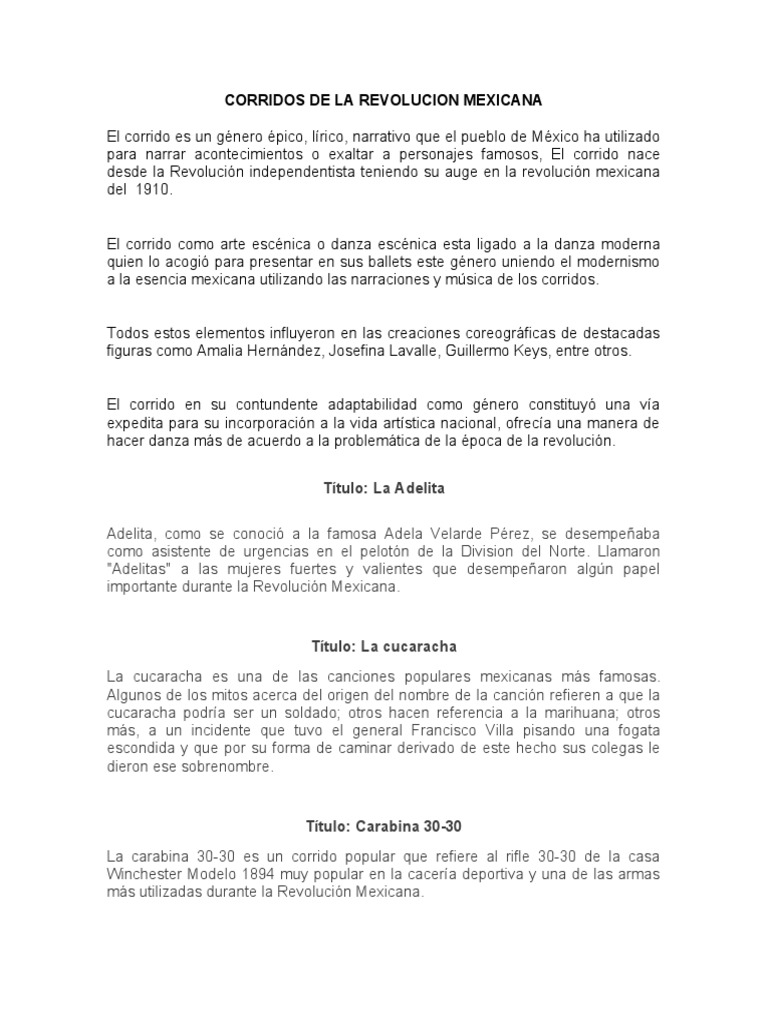 CORRIDOS DE LA REVOLUCION MEXICANA

El corrido es un género épico, lírico, narrativo que el pueblo de México ha utilizado para narrar acontecimientos o exaltar a personajes famosos, El corrido nace desde la Revolución independentista teniendo su auge en la revolución mexicana del 1910.

El corrido como arte escénica o danza escénica esta ligado a la danza moderna quien lo acogió para presentar en sus ballets este género uniendo el modernismo a la esencia mexicana utilizando las narraciones y música de los corridos.

Todos estos elementos influyeron en las creaciones coreográficas de destacadas figuras como Amalia Hernández, Josefina Lavalle, Guillermo Keys, entre otros.

El corrido en su contundente adaptabilidad como género constituyó una vía expedita para su incorporación a la vida artística nacional, ofrecía una manera de hacer danza más de acuerdo a la problemática de la época de la revolución.

Título: La Adelita

Adelita, como se conoció a la famosa Adela Velarde Pérez, se desempeñaba como asistente de urgencias en el pelotón de la Division del Norte. Llamaron "Adelitas" a las mujeres fuertes y valientes que desempeñaron algún papel importante durante la Revolución Mexicana.

Título: La cucaracha

La cucaracha es una de las canciones populares mexicanas más famosas. Algunos de los mitos acerca del origen del nombre de la canción refieren a que la cucaracha podría ser un soldado; otros hacen referencia a la marihuana; otros más, a un incidente que tuvo el general Francisco Villa pisando una fogata escondida y que por su forma de caminar derivado de este hecho sus colegas le dieron ese sobrenombre.

Título: Carabina 30-30

La carabina 30-30 es un corrido popular que refiere al rifle 30-30 de la casa Winchester Modelo 1894 muy popular en la cacería deportiva y una de las armas más utilizadas durante la Revolución Mexicana.